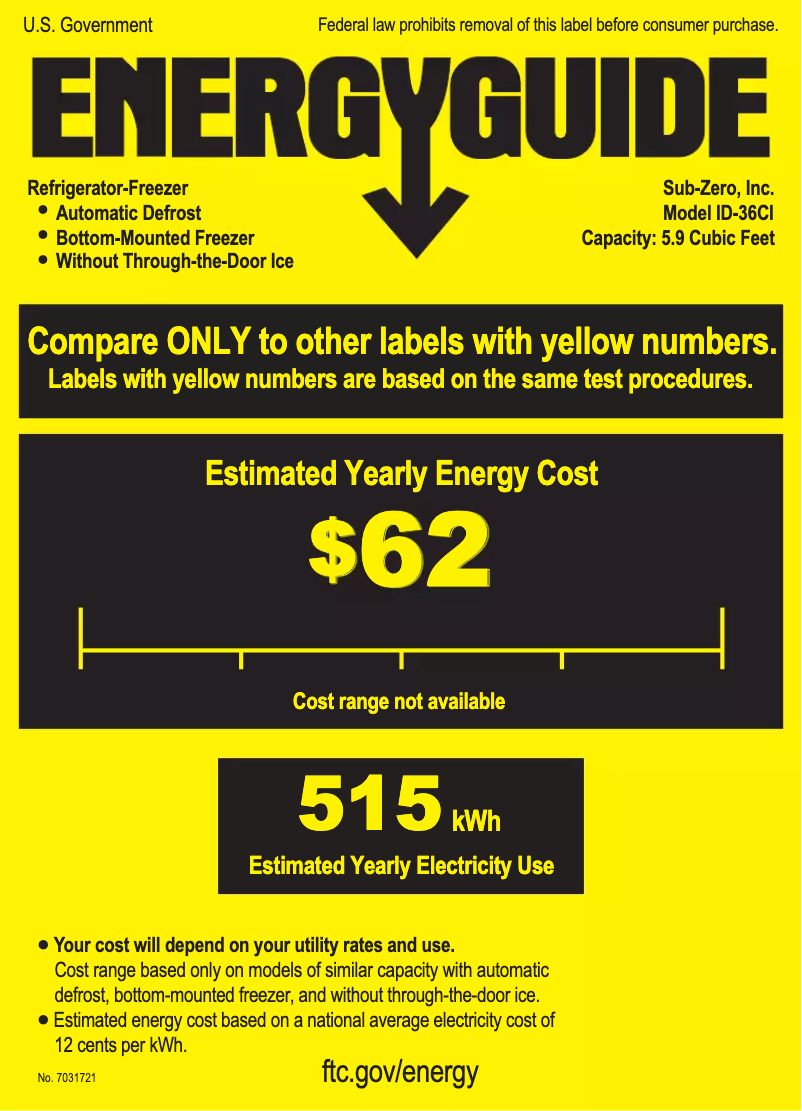 U.S. Government

Federal law prohibits removal of this label before consumer purchase.

ENERGYGUIDE

Refrigerator-Freezer
• Automatic Defrost
• Bottom-Mounted Freezer
• Without Through-the-Door Ice

Sub-Zero, Inc.
Model ID-36CI
Capacity: 5.9 Cubic Feet

Compare ONLY to other labels with yellow numbers.
Labels with yellow numbers are based on the same test procedures.

Estimated Yearly Energy Cost

$62

Cost range not available

515 kWh

Estimated Yearly Electricity Use

• Your cost will depend on your utility rates and use.
Cost range based only on models of similar capacity with automatic defrost, bottom-mounted freezer, and without through-the-door ice.
• Estimated energy cost based on a national average electricity cost of 12 cents per kWh.

No. 7031721

ftc.gov/energy